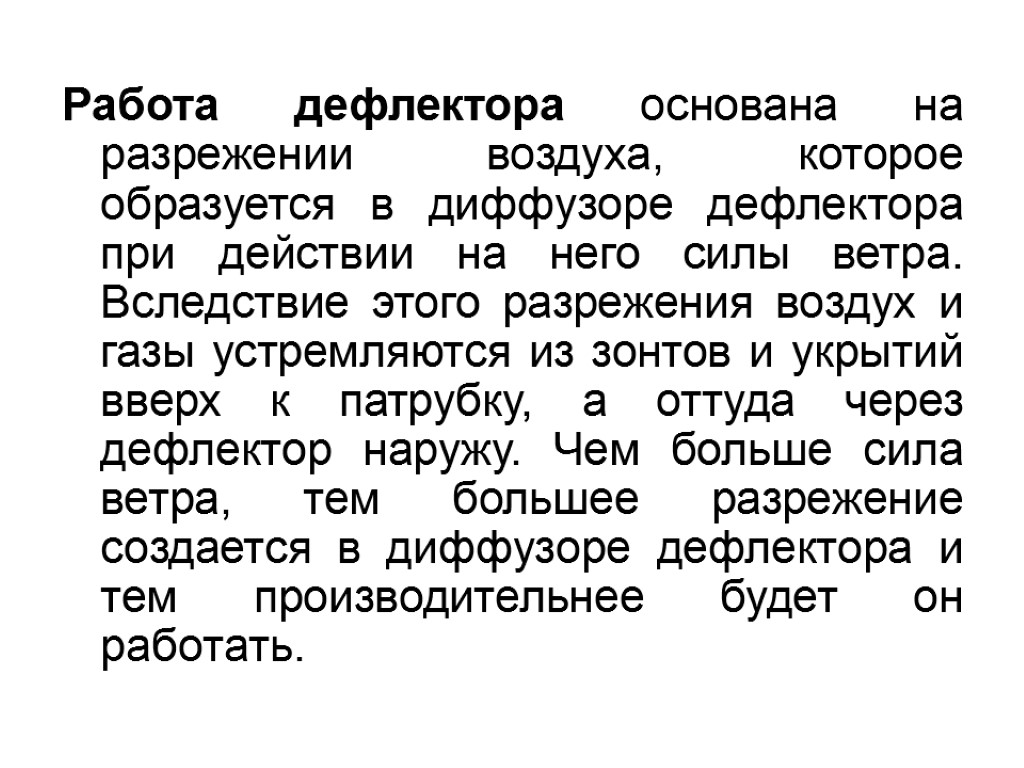 Работа дефлектора основана на разрежении воздуха, которое образуется в диффузоре дефлектора при действии на него силы ветра. Вследствие этого разрежения воздух и газы устремляются из зонтов и укрытий вверх к патрубку, а оттуда через дефлектор наружу. Чем больше сила ветра, тем большее разрежение создается в диффузоре дефлектора и тем производительнее будет он работать.